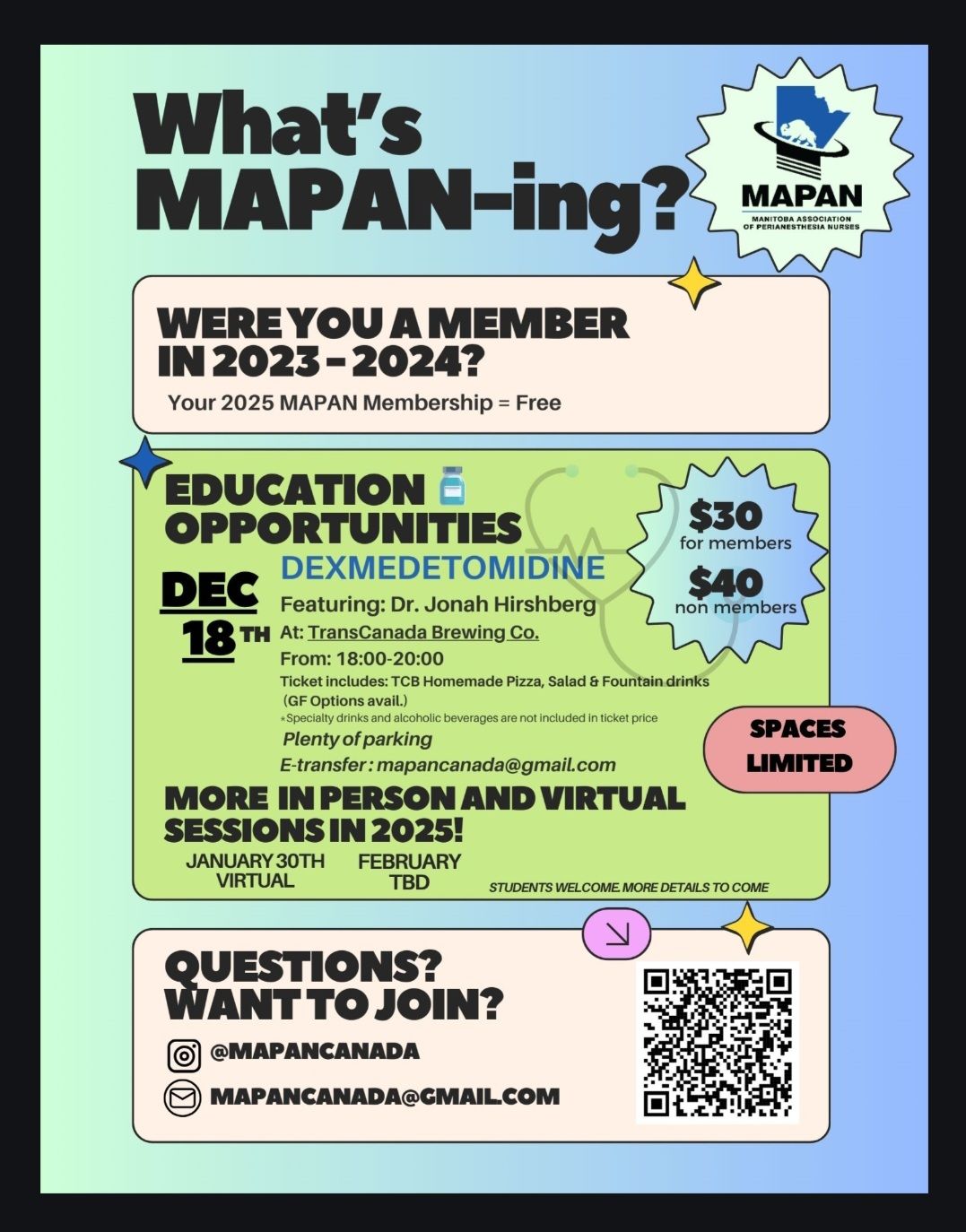 What's MAPAN-ing?

MAPAN
MANITOBA ASSOCIATION OF PERIANESTHESIA NURSES

WERE YOU A MEMBER IN 2023 - 2024?
Your 2025 MAPAN Membership = Free

EDUCATION OPPORTUNITIES

$30 for members
$40 non members

DEC 18TH

DEXMEDETOMIDINE
Featuring: Dr. Jonah Hirshberg
At: TransCanada Brewing Co.
From: 18:00-20:00
Ticket includes: TCB Homemade Pizza, Salad & Fountain drinks (GF Options avail.)
*Specialty drinks and alcoholic beverages are not included in ticket price
Plenty of parking
E-transfer : mapancanada@gmail.com

SPACES LIMITED

MORE IN PERSON AND VIRTUAL SESSIONS IN 2025!
JANUARY 30TH VIRTUAL
FEBRUARY TBD
STUDENTS WELCOME. MORE DETAILS TO COME

QUESTIONS? WANT TO JOIN?
@MAPANCANADA
MAPANCANADA@GMAIL.COM